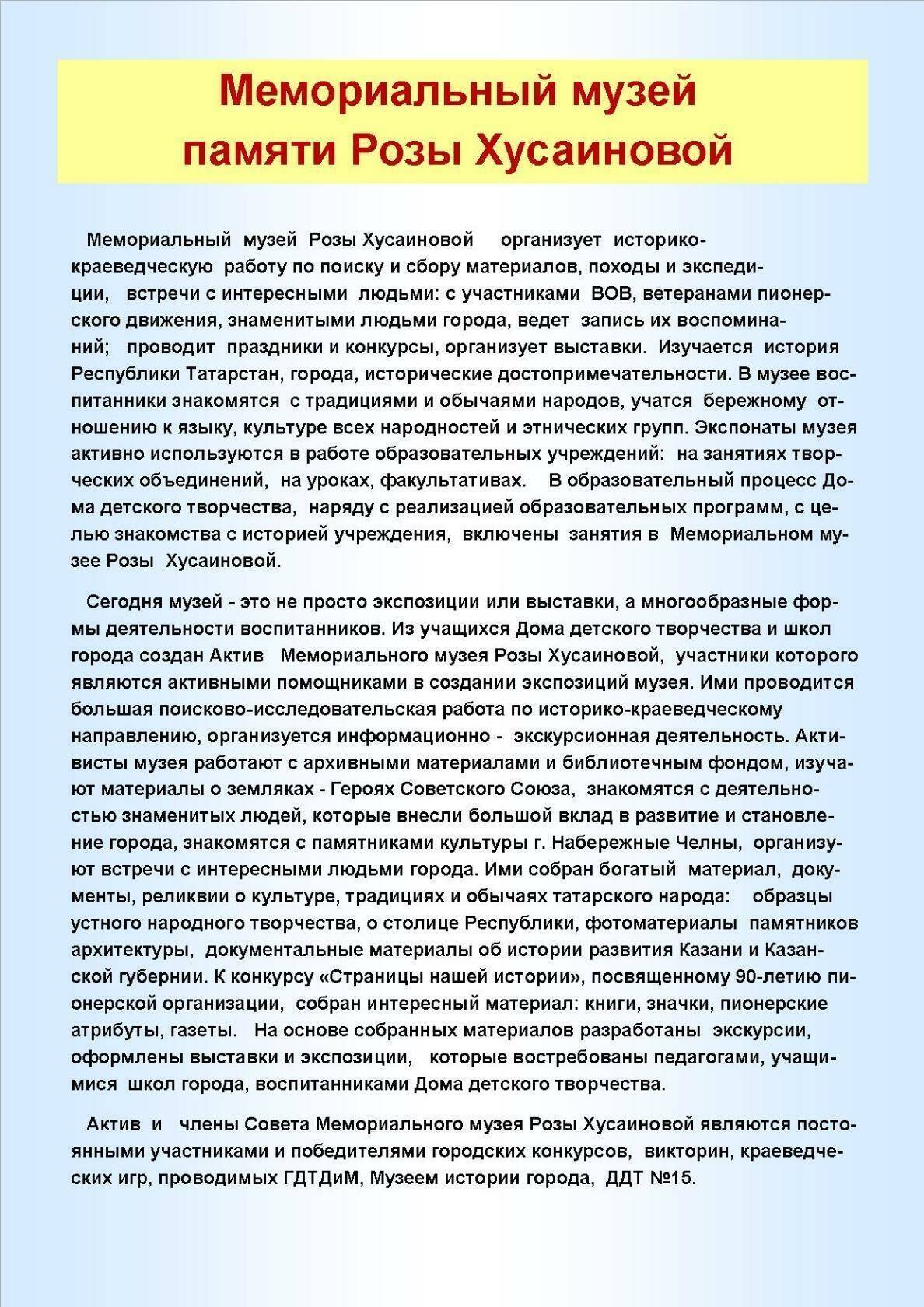 Мемориальный музей памяти Розы Хусаиновой

Мемориальный музей Розы Хусаиновой организует историко-краеведческую работу по поиску и сбору материалов, походы и экспедиции, встречи с интересными людьми: с участниками ВОВ, ветеранами пионерского движения, знаменитыми людьми города, ведет запись их воспоминаний; проводит праздники и конкурсы, организует выставки. Изучается история Республики Татарстан, города, исторические достопримечательности. В музее воспитанники знакомятся с традициями и обычаями народов, учатся бережному отношению к языку, культуре всех народностей и этнических групп. Экспонаты музея активно используются в работе образовательных учреждений: на занятиях творческих объединений, на уроках, факультативах. В образовательный процесс Дома детского творчества, наряду с реализацией образовательных программ, с целью знакомства с историей учреждения, включены занятия в Мемориальном музее Розы Хусаиновой.

Сегодня музей - это не просто экспозиции или выставки, а многообразные формы деятельности воспитанников. Из учащихся Дома детского творчества и школ города создан Актив Мемориального музея Розы Хусаиновой, участники которого являются активными помощниками в создании экспозиций музея. Ими проводится большая поисково-исследовательская работа по историко-краеведческому направлению, организуется информационно - экскурсионная деятельность. Активисты музея работают с архивными материалами и библиотечным фондом, изучают материалы о земляках - Героях Советского Союза, знакомятся с деятельностью знаменитых людей, которые внесли большой вклад в развитие и становление города, знакомятся с памятниками культуры г. Набережные Челны, организуют встречи с интересными людьми города. Ими собран богатый материал, документы, реликвии о культуре, традициях и обычаях татарского народа: образцы устного народного творчества, о столице Республики, фотоматериалы памятников архитектуры, документальные материалы об истории развития Казани и Казанской губернии. К конкурсу «Страницы нашей истории», посвященному 90-летию пионерской организации, собран интересный материал: книги, значки, пионерские атрибуты, газеты. На основе собранных материалов разработаны экскурсии, оформлены выставки и экспозиции, которые востребованы педагогами, учащимися школ города, воспитанниками Дома детского творчества.

Актив и члены Совета Мемориального музея Розы Хусаиновой являются постоянными участниками и победителями городских конкурсов, викторин, краеведческих игр, проводимых ГДТДиМ, Музеем истории города, ДДТ №15.